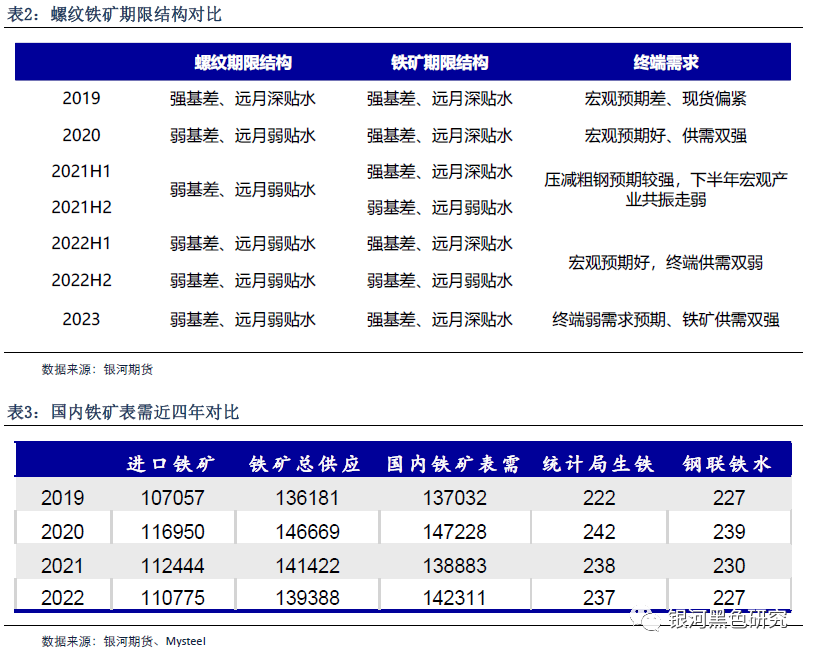 表2：螺纹铁矿期限结构对比

| | 螺纹期限结构 | 铁矿期限结构 | 终端需求 |
|---|---|---|---|
| 2019 | 强基差、远月深贴水 | 强基差、远月深贴水 | 宏观预期差、现货偏紧 |
| 2020 | 弱基差、远月弱贴水 | 强基差、远月深贴水 | 宏观预期好、供需双强 |
| 2021H1 | 弱基差、远月弱贴水 | 强基差、远月深贴水 | 压减粗钢预期较强，下半年宏观产业共振走弱 |
| 2021H2 | | 弱基差、远月弱贴水 | |
| 2022H1 | 弱基差、远月弱贴水 | 强基差、远月深贴水 | 宏观预期好，终端供需双弱 |
| 2022H2 | 弱基差、远月弱贴水 | 弱基差、远月弱贴水 | |
| 2023 | 弱基差、远月弱贴水 | 强基差、远月深贴水 | 终端弱需求预期、铁矿供需双强 |

数据来源：银河期货

表3：国内铁矿表需近四年对比

| | 进口铁矿 | 铁矿总供应 | 国内铁矿表需 | 统计局生铁 | 钢联铁水 |
|---|---|---|---|---|---|
| 2019 | 107057 | 136181 | 137032 | 222 | 227 |
| 2020 | 116950 | 146669 | 147228 | 242 | 239 |
| 2021 | 112444 | 141422 | 138883 | 238 | 230 |
| 2022 | 110775 | 139388 | 142311 | 237 | 227 |

银河黑色研究

数据来源：银河期货、Mysteel